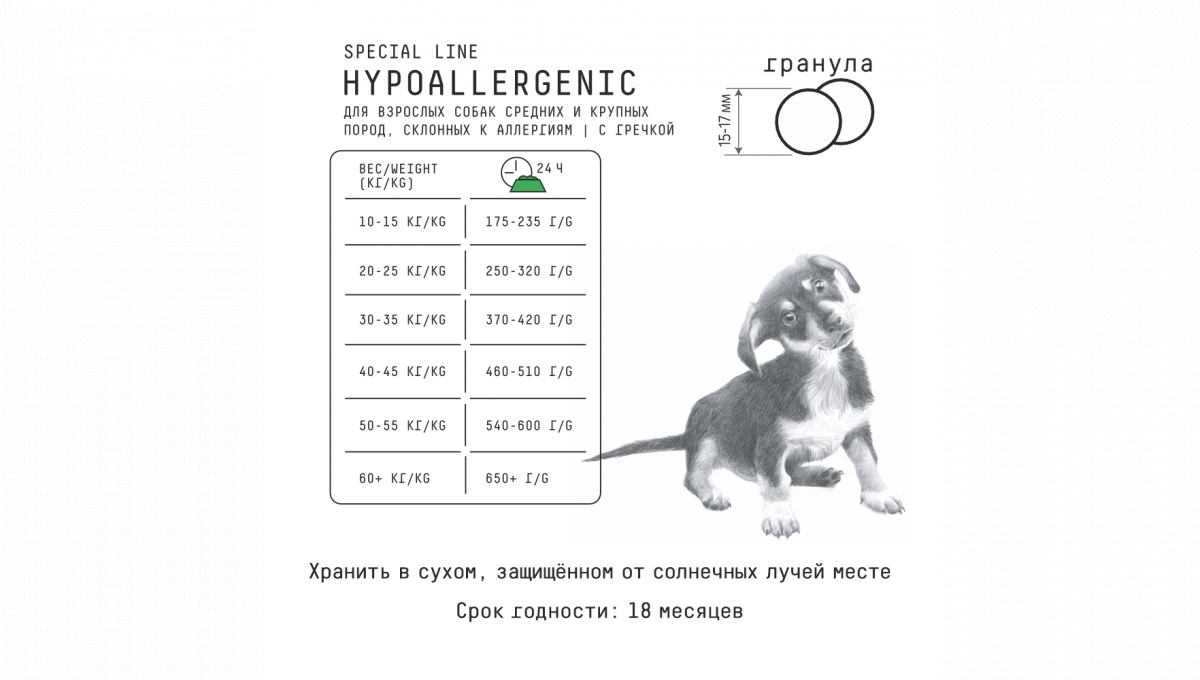 SPECIAL LINE
HYPOALLERGENIC
ДЛЯ ВЗРОСЛЫХ СОБАК СРЕДНИХ И КРУПНЫХ ПОРОД, СКЛОННЫХ К АЛЛЕРГИЯМ | С ГРЕЧКОЙ

гранула
15-17 мм

| ВЕС/WEIGHT (КГ/KG) | 24 Ч |
|---|---|
| 10-15 КГ/KG | 175-235 Г/G |
| 20-25 КГ/KG | 250-320 Г/G |
| 30-35 КГ/KG | 370-420 Г/G |
| 40-45 КГ/KG | 460-510 Г/G |
| 50-55 КГ/KG | 540-600 Г/G |
| 60+ КГ/KG | 650+ Г/G |

Хранить в сухом, защищённом от солнечных лучей месте

Срок годности: 18 месяцев